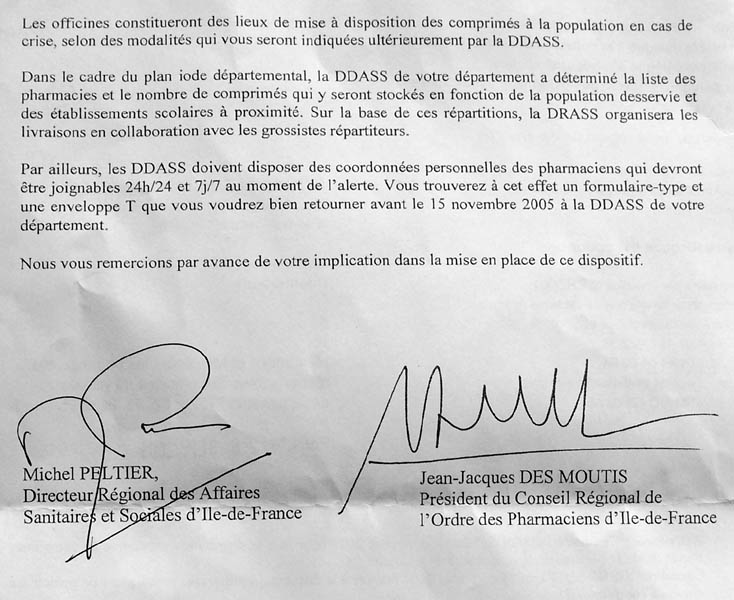 Les officines constitueront des lieux de mise à disposition des comprimés à la population en cas de crise, selon des modalités qui vous seront indiquées ultérieurement par la DDASS.

Dans le cadre du plan iode départemental, la DDASS de votre département a déterminé la liste des pharmacies et le nombre de comprimés qui y seront stockés en fonction de la population desservie et des établissements scolaires à proximité. Sur la base de ces répartitions, la DRASS organisera les livraisons en collaboration avec les grossistes répartiteurs.

Par ailleurs, les DDASS doivent disposer des coordonnées personnelles des pharmaciens qui devront être joignables 24h/24 et 7j/7 au moment de l'alerte. Vous trouverez à cet effet un formulaire-type et une enveloppe T que vous voudrez bien retourner avant le 15 novembre 2005 à la DDASS de votre département.

Nous vous remercions par avance de votre implication dans la mise en place de ce dispositif.

Michel PELTIER,
Directeur Régional des Affaires
Sanitaires et Sociales d'Ile-de-France

Jean-Jacques DES MOUTIS
Président du Conseil Régional de
l'Ordre des Pharmaciens d'Ile-de-France